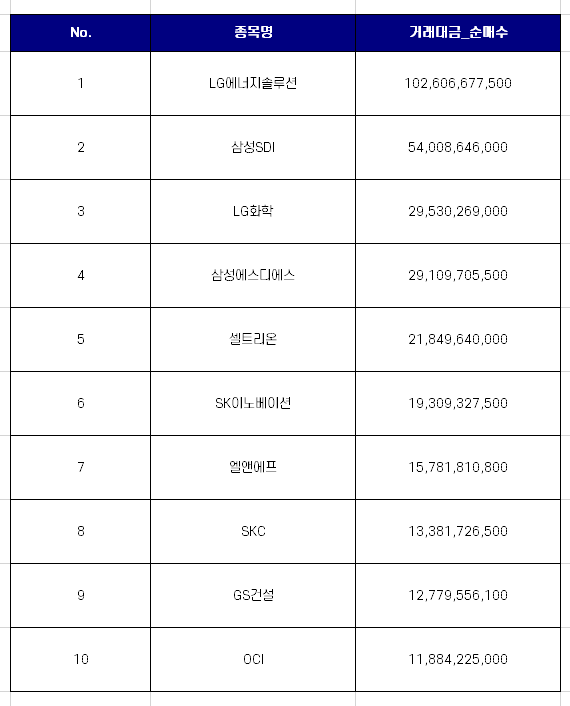 | No. | 종목명 | 거래대금_순매수 |
|---|---|---|
| 1 | LG에너지솔루션 | 102,606,677,500 |
| 2 | 삼성SDI | 54,008,646,000 |
| 3 | LG화학 | 29,530,269,000 |
| 4 | 삼성에스디에스 | 29,109,705,500 |
| 5 | 셀트리온 | 21,849,640,000 |
| 6 | SK이노베이션 | 19,309,327,500 |
| 7 | 엘앤에프 | 15,781,810,800 |
| 8 | SKC | 13,381,726,500 |
| 9 | GS건설 | 12,779,556,100 |
| 10 | OCI | 11,884,225,000 |